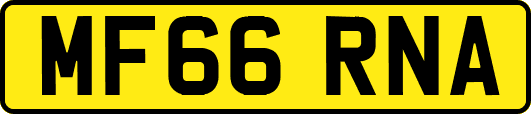 MF66 RNA